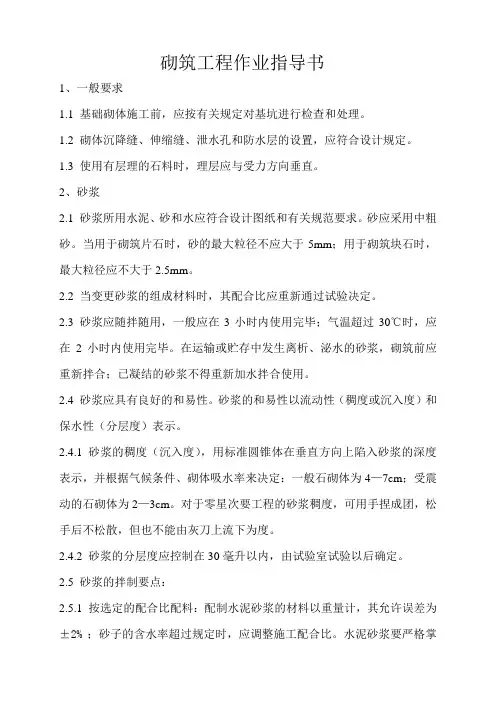 砌筑工程作业指导书

1、一般要求

1.1 基础砌体施工前，应按有关规定对基坑进行检查和处理。

1.2 砌体沉降缝、伸缩缝、泄水孔和防水层的设置，应符合设计规定。

1.3 使用有层理的石料时，理层应与受力方向垂直。

2、砂浆

2.1 砂浆所用水泥、砂和水应符合设计图纸和有关规范要求。砂应采用中粗砂。当用于砌筑片石时，砂的最大粒径不应大于 5mm；用于砌筑块石时，最大粒径应不大于 2.5mm。

2.2 当变更砂浆的组成材料时，其配合比应重新通过试验决定。

2.3 砂浆应随拌随用，一般应在 3 小时内使用完毕；气温超过 30℃时，应在 2 小时内使用完毕。在运输或贮存中发生离析、泌水的砂浆，砌筑前应重新拌合；已凝结的砂浆不得重新加水拌合使用。

2.4 砂浆应具有良好的和易性。砂浆的和易性以流动性（稠度或沉入度）和保水性（分层度）表示。

2.4.1 砂浆的稠度（沉入度），用标准圆锥体在垂直方向上陷入砂浆的深度表示，并根据气候条件、砌体吸水率来决定：一般石砌体为 4—7cm；受震动的石砌体为 2—3cm。对于零星次要工程的砂浆稠度，可用手捏成团，松手后不松散，但也不能由灰刀上流下为度。

2.4.2 砂浆的分层度应控制在 30 毫升以内，由试验室试验以后确定。

2.5 砂浆的拌制要点：

2.5.1 按选定的配合比配料：配制水泥砂浆的材料以重量计，其允许误差为±2%；砂子的含水率超过规定时，应调整施工配合比。水泥砂浆要严格掌